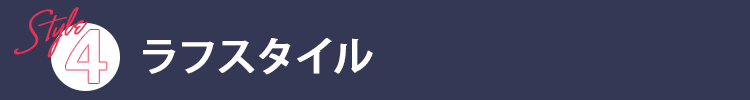 Style 4 ラフスタイル